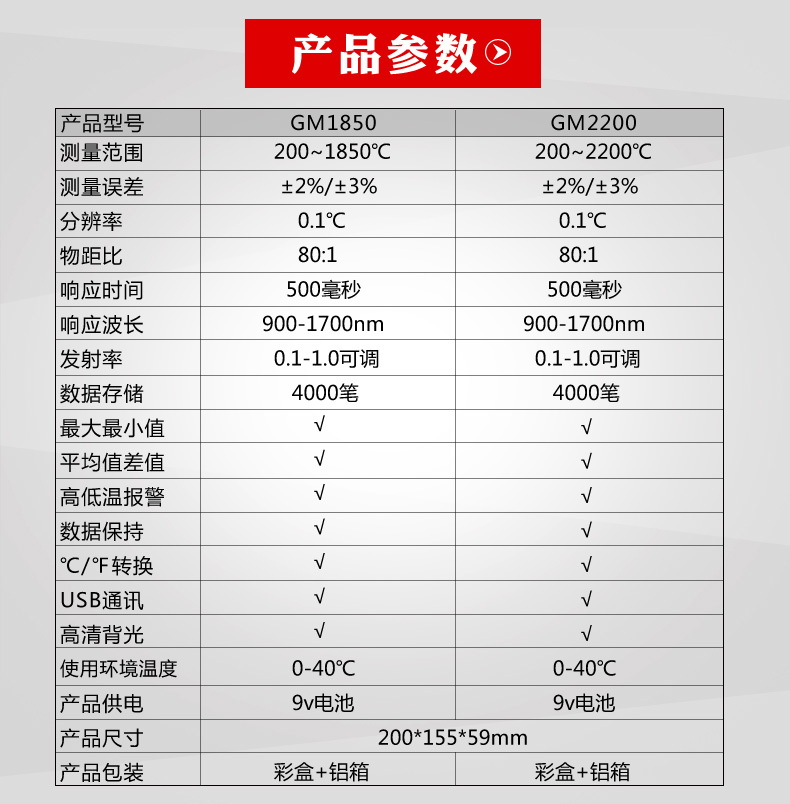 产品参数

| 产品型号 | GM1850 | GM2200 |
|---|---|---|
| 测量范围 | 200~1850℃ | 200~2200℃ |
| 测量误差 | ±2%/±3% | ±2%/±3% |
| 分辨率 | 0.1℃ | 0.1℃ |
| 物距比 | 80:1 | 80:1 |
| 响应时间 | 500毫秒 | 500毫秒 |
| 响应波长 | 900-1700nm | 900-1700nm |
| 发射率 | 0.1-1.0可调 | 0.1-1.0可调 |
| 数据存储 | 4000笔 | 4000笔 |
| 最大最小值 | √ | √ |
| 平均值差值 | √ | √ |
| 高低温报警 | √ | √ |
| 数据保持 | √ | √ |
| ℃/℉转换 | √ | √ |
| USB通讯 | √ | √ |
| 高清背光 | √ | √ |
| 使用环境温度 | 0-40℃ | 0-40℃ |
| 产品供电 | 9v电池 | 9v电池 |
| 产品尺寸 | 200*155*59mm | |
| 产品包装 | 彩盒+铝箱 | 彩盒+铝箱 |